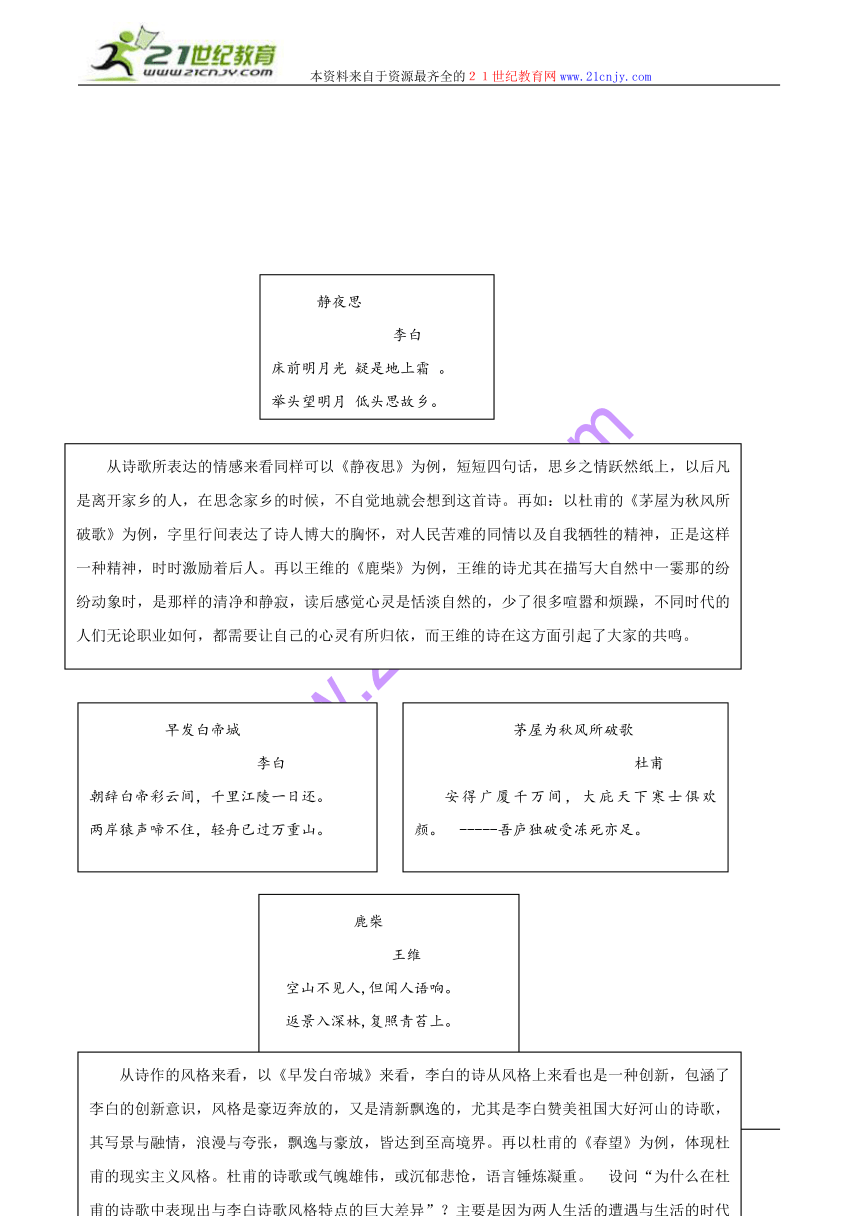 21世纪教育
www.21cnjy.com
本资料来自于资源最齐全的２１世纪教育网www.21cnjy.com

静夜思
李白
床前明月光 疑是地上霜 。
举头望明月 低头思故乡。

从诗歌所表达的情感来看同样可以《静夜思》为例，短短四句话，思乡之情跃然纸上，以后凡是离开家乡的人，在思念家乡的时候，不自觉地就会想到这首诗。再如：以杜甫的《茅屋为秋风所破歌》为例，字里行间表达了诗人博大的胸怀，对人民苦难的同情以及自我牺牲的精神，正是这样一种精神，时时激励着后人。再以王维的《鹿柴》为例，王维的诗尤其在描写大自然中一霎那的纷纷动象时，是那样的清净和静寂，读后感觉心灵是恬淡自然的，少了很多喧嚣和烦躁，不同时代的人们无论职业如何，都需要让自己的心灵有所归依，而王维的诗在这方面引起了大家的共鸣。

早发白帝城
李白
朝辞白帝彩云间，千里江陵一日还。
两岸猿声啼不住，轻舟已过万重山。

茅屋为秋风所破歌
杜甫
安得广厦千万间，大庇天下寒士俱欢颜。 -----吾庐独破受冻死亦足。

鹿柴
王维
空山不见人,但闻人语响。
返景入深林,复照青苔上。

从诗作的风格来看，以《早发白帝城》来看，李白的诗从风格上来看也是一种创新，包涵了李白的创新意识，风格是豪迈奔放的，又是清新飘逸的，尤其是李白赞美祖国大好河山的诗歌，其写景与融情，浪漫与夸张，飘逸与豪放，皆达到至高境界。再以杜甫的《春望》为例，体现杜甫的现实主义风格。杜甫的诗歌或气魄雄伟，或沉郁悲怆，语言锤炼凝重。 设问“为什么在杜甫的诗歌中表现出与李白诗歌风格特点的巨大差异”？主要是因为两人生活的遭遇与生活的时代